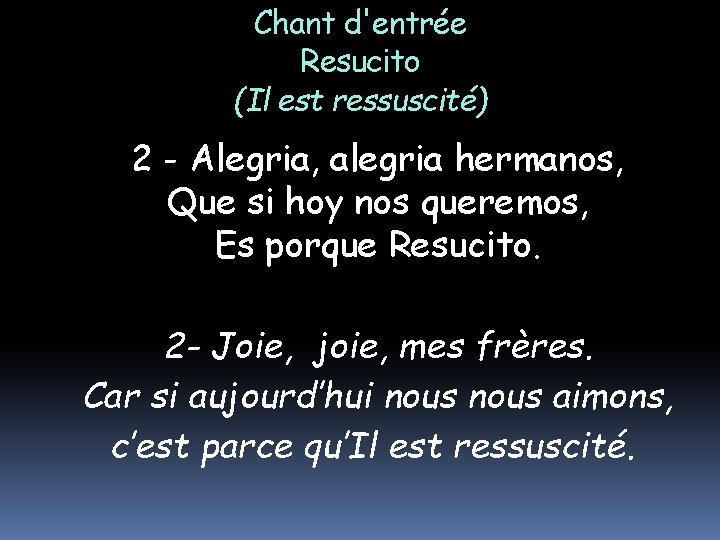 Chant d'entrée
Resucito
(Il est ressuscité)

2 - Alegria, alegria hermanos,
Que si hoy nos queremos,
Es porque Resucito.

2- Joie, joie, mes frères.
Car si aujourd'hui nous nous aimons,
c'est parce qu'Il est ressuscité.